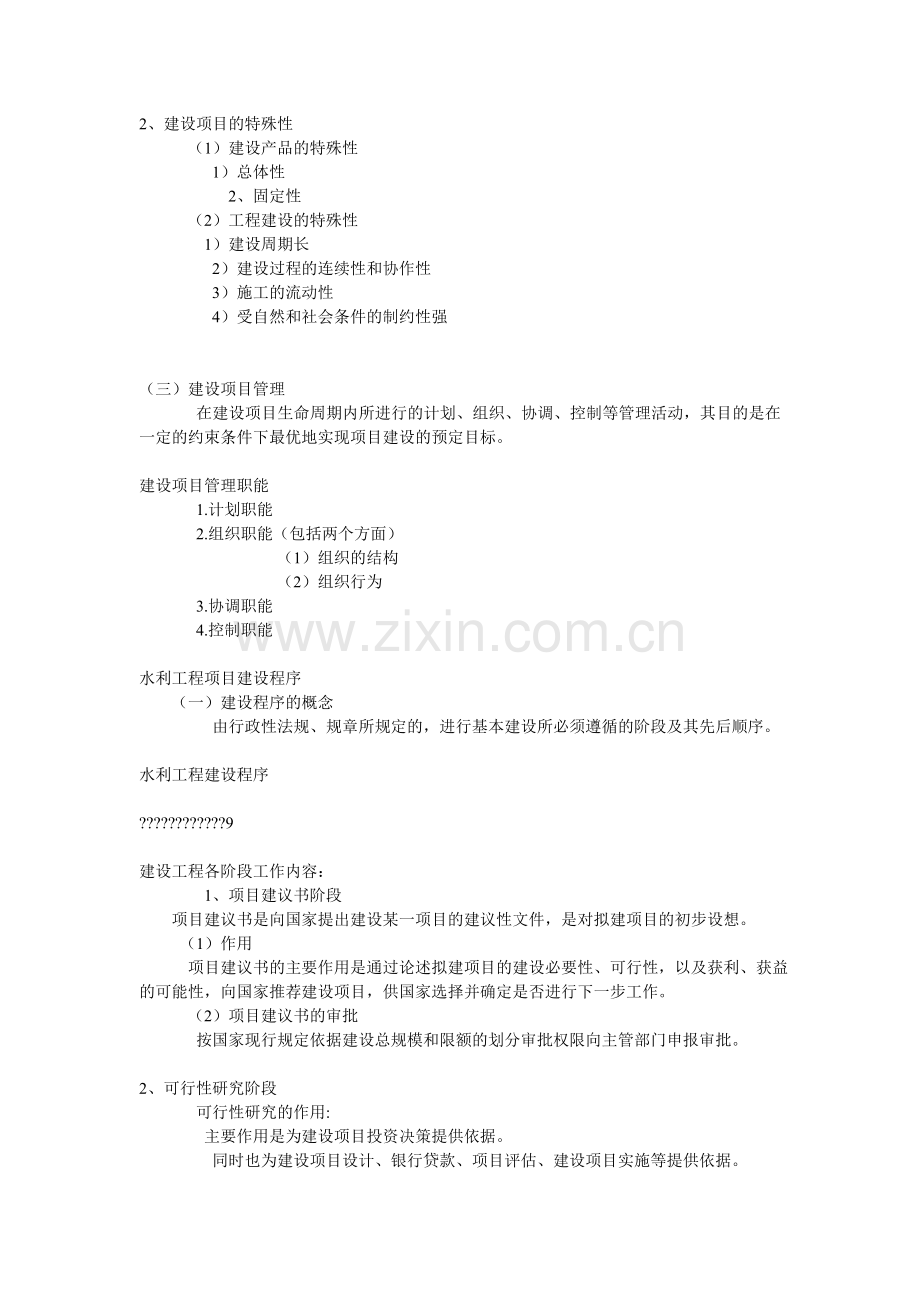 2、建设项目的特殊性

（1）建设产品的特殊性

1）总体性

2、固定性

（2）工程建设的特殊性

1）建设周期长

2）建设过程的连续性和协作性

3）施工的流动性

4）受自然和社会条件的制约性强

（三）建设项目管理

在建设项目生命周期内所进行的计划、组织、协调、控制等管理活动，其目的是在一定的约束条件下最优地实现项目建设的预定目标。

建设项目管理职能

1.计划职能

2.组织职能（包括两个方面）

（1）组织的结构

（2）组织行为

3.协调职能

4.控制职能

水利工程项目建设程序

（一）建设程序的概念

由行政性法规、规章所规定的，进行基本建设所必须遵循的阶段及其先后顺序。

水利工程建设程序

????????????9

建设工程各阶段工作内容：

1、项目建议书阶段

项目建议书是向国家提出建设某一项目的建议性文件，是对拟建项目的初步设想。

（1）作用

项目建议书的主要作用是通过论述拟建项目的建设必要性、可行性，以及获利、获益的可能性，向国家推荐建设项目，供国家选择并确定是否进行下一步工作。

（2）项目建议书的审批

按国家现行规定依据建设总规模和限额的划分审批权限向主管部门申报审批。

2、可行性研究阶段

可行性研究的作用:

主要作用是为建设项目投资决策提供依据。

同时也为建设项目设计、银行贷款、项目评估、建设项目实施等提供依据。

www.zixin.com.cn